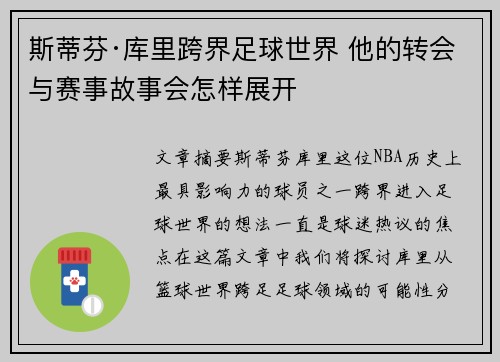 斯蒂芬·库里跨界足球世界 他的转会与赛事故事会怎样展开

文章摘要斯蒂芬库里这位NBA历史上最具影响力的球员之一跨界进入足球世界的想法一直是球迷热议的焦点在这篇文章中我们将探讨库里从篮球世界跨足足球领域的可能性分